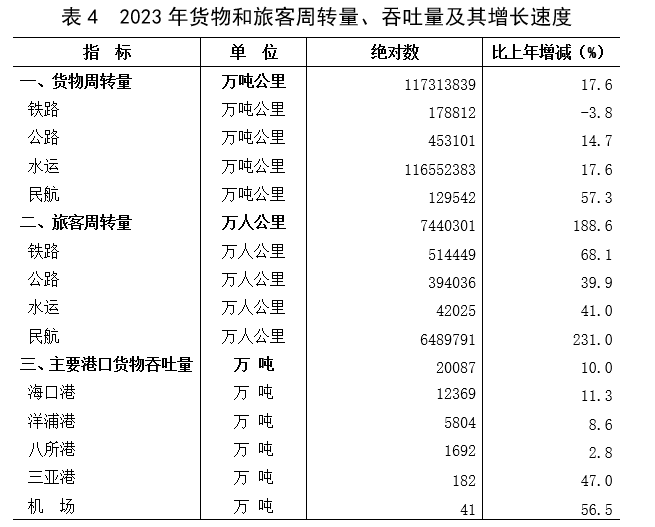 表 4　2023 年货物和旅客周转量、吞吐量及其增长速度

| 指　标 | 单　位 | 绝对数 | 比上年增减（%） |
|---|---|---|---|
| 一、货物周转量 | 万吨公里 | 117313839 | 17.6 |
| 铁路 | 万吨公里 | 178812 | -3.8 |
| 公路 | 万吨公里 | 453101 | 14.7 |
| 水运 | 万吨公里 | 116552383 | 17.6 |
| 民航 | 万吨公里 | 129542 | 57.3 |
| 二、旅客周转量 | 万人公里 | 7440301 | 188.6 |
| 铁路 | 万人公里 | 514449 | 68.1 |
| 公路 | 万人公里 | 394036 | 39.9 |
| 水运 | 万人公里 | 42025 | 41.0 |
| 民航 | 万人公里 | 6489791 | 231.0 |
| 三、主要港口货物吞吐量 | 万　吨 | 20087 | 10.0 |
| 海口港 | 万　吨 | 12369 | 11.3 |
| 洋浦港 | 万　吨 | 5804 | 8.6 |
| 八所港 | 万　吨 | 1692 | 2.8 |
| 三亚港 | 万　吨 | 182 | 47.0 |
| 机　场 | 万　吨 | 41 | 56.5 |